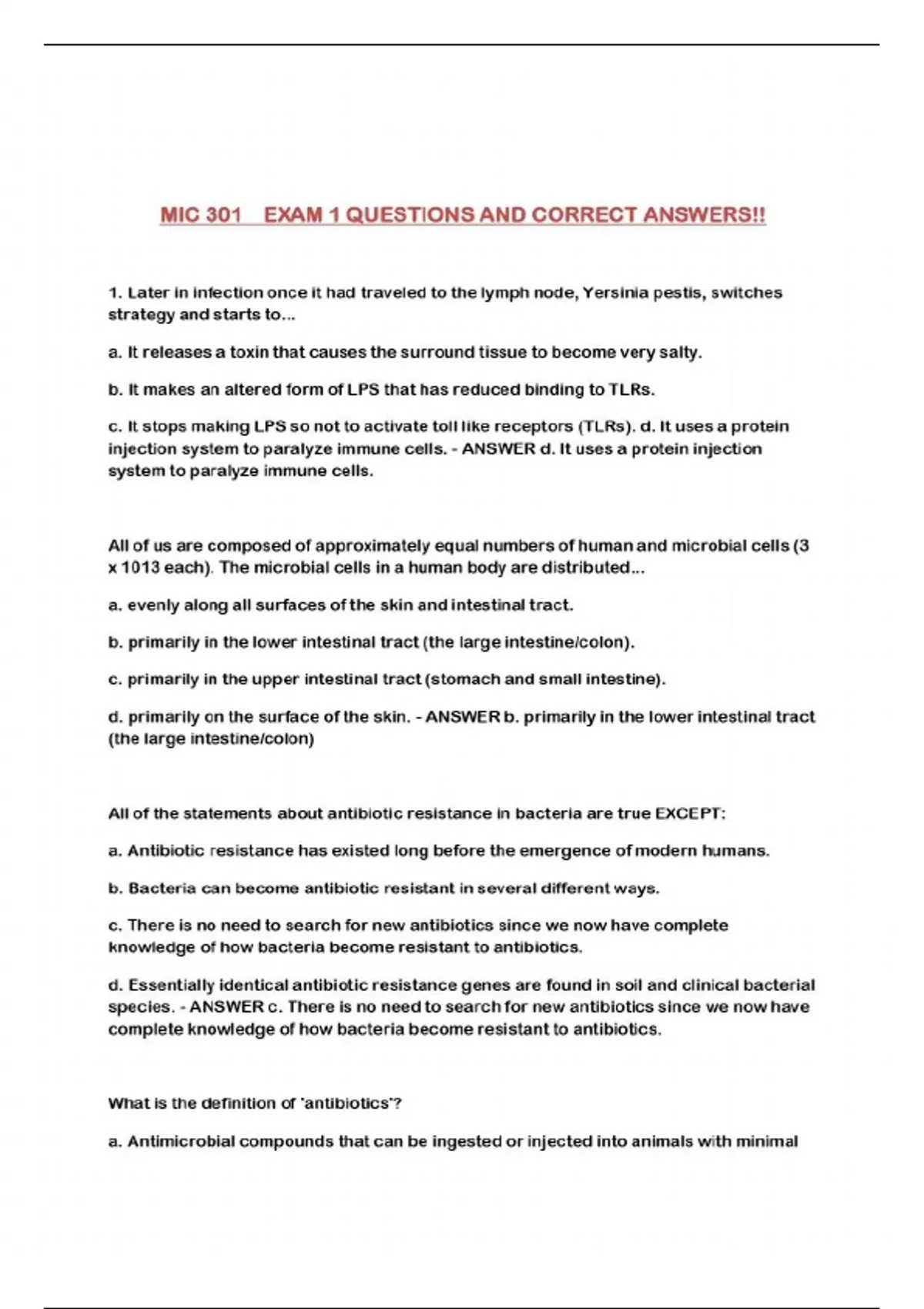 MIC 301 EXAM 1 QUESTIONS AND CORRECT ANSWERS!!

1. Later in infection once it had traveled to the lymph node, Yersinia pestis, switches strategy and starts to...

a. It releases a toxin that causes the surround tissue to become very salty.

b. It makes an altered form of LPS that has reduced binding to TLRs.

c. It stops making LPS so not to activate toll like receptors (TLRs). d. It uses a protein injection system to paralyze immune cells. - ANSWER d. It uses a protein injection system to paralyze immune cells.

All of us are composed of approximately equal numbers of human and microbial cells (3 x 1013 each). The microbial cells in a human body are distributed...

a. evenly along all surfaces of the skin and intestinal tract.

b. primarily in the lower intestinal tract (the large intestine/colon).

c. primarily in the upper intestinal tract (stomach and small intestine).

d. primarily on the surface of the skin. - ANSWER b. primarily in the lower intestinal tract (the large intestine/colon)

All of the statements about antibiotic resistance in bacteria are true EXCEPT:

a. Antibiotic resistance has existed long before the emergence of modern humans.

b. Bacteria can become antibiotic resistant in several different ways.

c. There is no need to search for new antibiotics since we now have complete knowledge of how bacteria become resistant to antibiotics.

d. Essentially identical antibiotic resistance genes are found in soil and clinical bacterial species. - ANSWER c. There is no need to search for new antibiotics since we now have complete knowledge of how bacteria become resistant to antibiotics.

What is the definition of 'antibiotics'?

a. Antimicrobial compounds that can be ingested or injected into animals with minimal